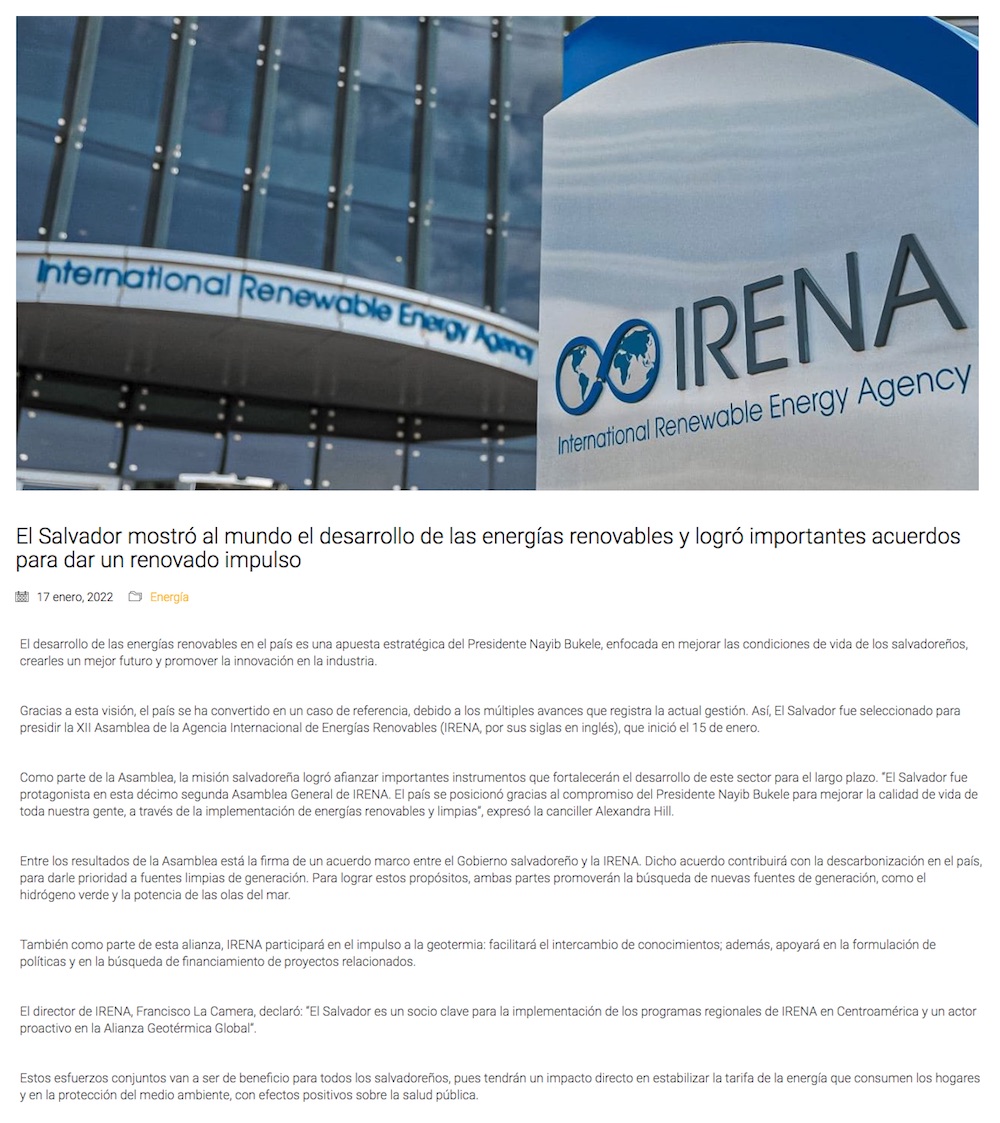 International Renewable Energy Agency

IRENA
International Renewable Energy Agency

El Salvador mostró al mundo el desarrollo de las energías renovables y logró importantes acuerdos para dar un renovado impulso

17 enero, 2022 Energía

El desarrollo de las energías renovables en el país es una apuesta estratégica del Presidente Nayib Bukele, enfocada en mejorar las condiciones de vida de los salvadoreños, crearles un mejor futuro y promover la innovación en la industria.

Gracias a esta visión, el país se ha convertido en un caso de referencia, debido a los múltiples avances que registra la actual gestión. Así, El Salvador fue seleccionado para presidir la XII Asamblea de la Agencia Internacional de Energías Renovables (IRENA, por sus siglas en inglés), que inició el 15 de enero.

Como parte de la Asamblea, la misión salvadoreña logró afianzar importantes instrumentos que fortalecerán el desarrollo de este sector para el largo plazo. "El Salvador fue protagonista en esta décimo segunda Asamblea General de IRENA. El país se posicionó gracias al compromiso del Presidente Nayib Bukele para mejorar la calidad de vida de toda nuestra gente, a través de la implementación de energías renovables y limpias", expresó la canciller Alexandra Hill.

Entre los resultados de la Asamblea está la firma de un acuerdo marco entre el Gobierno salvadoreño y la IRENA. Dicho acuerdo contribuirá con la descarbonización en el país, para darle prioridad a fuentes limpias de generación. Para lograr estos propósitos, ambas partes promoverán la búsqueda de nuevas fuentes de generación, como el hidrógeno verde y la potencia de las olas del mar.

También como parte de esta alianza, IRENA participará en el impulso a la geotermia: facilitará el intercambio de conocimientos; además, apoyará en la formulación de políticas y en la búsqueda de financiamiento de proyectos relacionados.

El director de IRENA, Francisco La Camera, declaró: "El Salvador es un socio clave para la implementación de los programas regionales de IRENA en Centroamérica y un actor proactivo en la Alianza Geotérmica Global".

Estos esfuerzos conjuntos van a ser de beneficio para todos los salvadoreños, pues tendrán un impacto directo en estabilizar la tarifa de la energía que consumen los hogares y en la protección del medio ambiente, con efectos positivos sobre la salud pública.